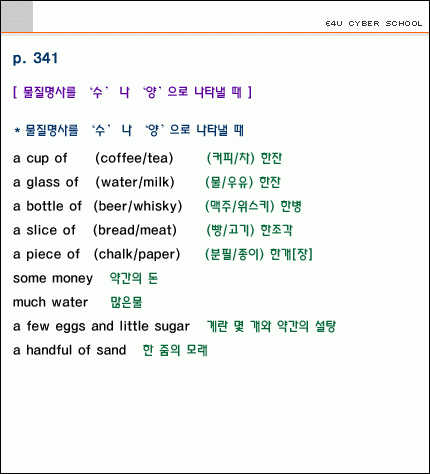 E4U CYBER SCHOOL

p. 341

[ 물질명사를 '수' 나 '양' 으로 나타낼 때 ]

* 물질명사를 '수' 나 '양' 으로 나타낼 때

a cup of (coffee/tea) (커피/차) 한잔

a glass of (water/milk) (물/우유) 한잔

a bottle of (beer/whisky) (맥주/위스키) 한병

a slice of (bread/meat) (빵/고기) 한조각

a piece of (chalk/paper) (분필/종이) 한개[장]

some money 약간의 돈

much water 많은물

a few eggs and little sugar 계란 몇 개와 약간의 설탕

a handful of sand 한 줌의 모래